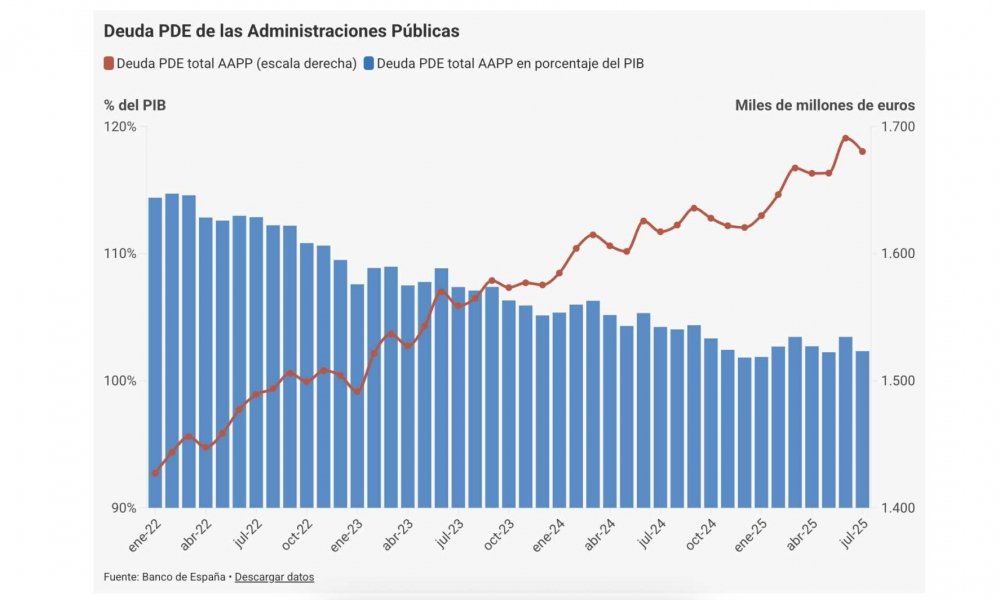 Deuda PDE de las Administraciones Públicas

Deuda PDE total AAPP (escala derecha) Deuda PDE total AAPP en porcentaje del PIB

% del PIB

Miles de millones de euros

120%
110%
100%
90%

1.700
1.600
1.500
1.400

ene-22
abr-22
jul-22
oct-22
ene-23
abr-23
jul-23
oct-23
ene-24
abr-24
jul-24
oct-24
ene-25
abr-25
jul-25

Fuente: Banco de España • Descargar datos